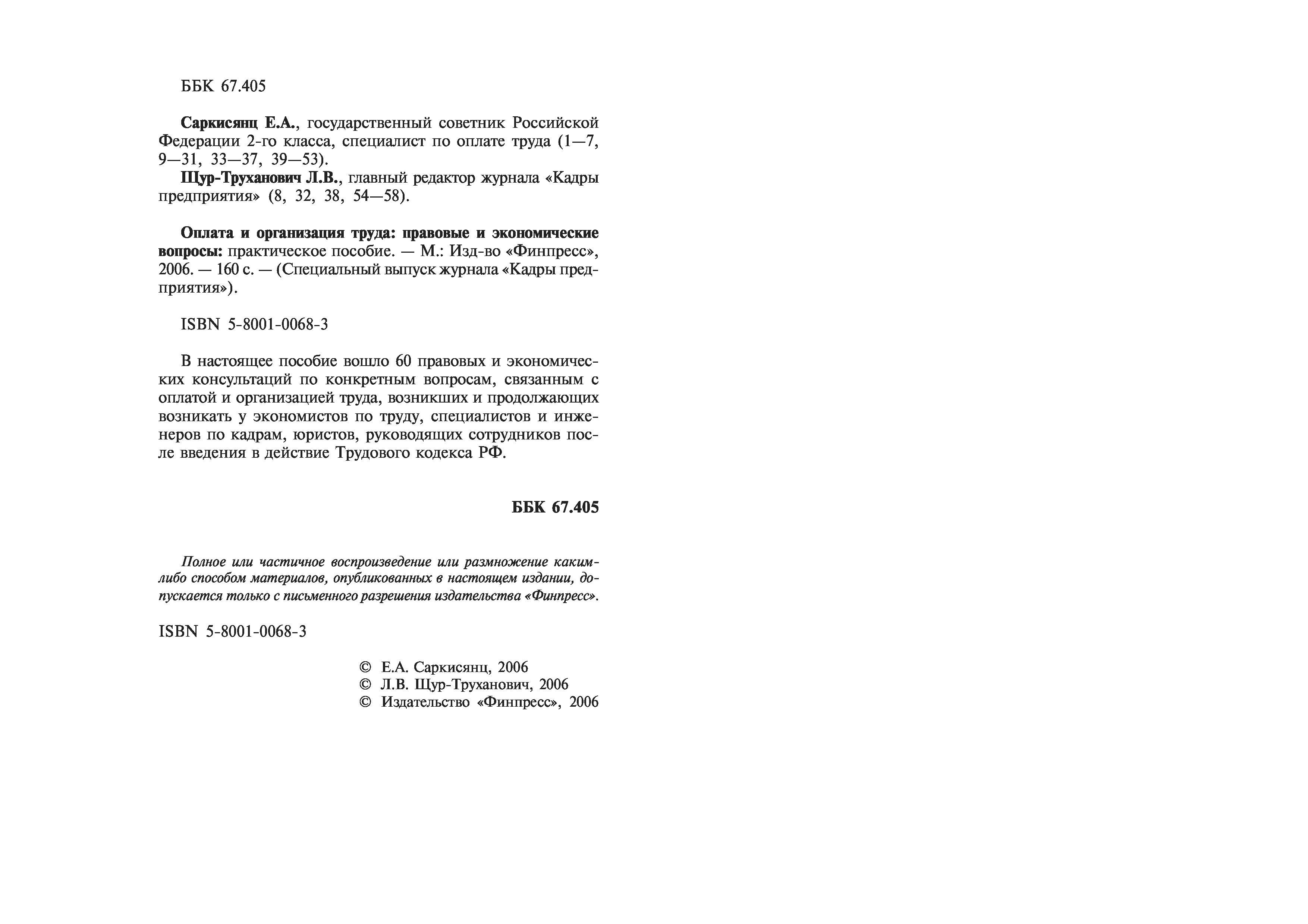 ББК 67.405

Саркисянц Е.А., государственный советник Российской Федерации 2-го класса, специалист по оплате труда (1—7, 9—31, 33—37, 39—53).

Щур-Труханович Л.В., главный редактор журнала «Кадры предприятия» (8, 32, 38, 54—58).

Оплата и организация труда: правовые и экономические вопросы: практическое пособие. — М.: Изд-во «Финпресс», 2006. — 160 с. — (Специальный выпуск журнала «Кадры предприятия»).

ISBN 5-8001-0068-3

В настоящее пособие вошло 60 правовых и экономических консультаций по конкретным вопросам, связанным с оплатой и организацией труда, возникших и продолжающих возникать у экономистов по труду, специалистов и инженеров по кадрам, юристов, руководящих сотрудников после введения в действие Трудового кодекса РФ.

ББК 67.405

Полное или частичное воспроизведение или размножение каким-либо способом материалов, опубликованных в настоящем издании, допускается только с письменного разрешения издательства «Финпресс».

ISBN 5-8001-0068-3

© Е.А. Саркисянц, 2006
© Л.В. Щур-Труханович, 2006
© Издательство «Финпресс», 2006